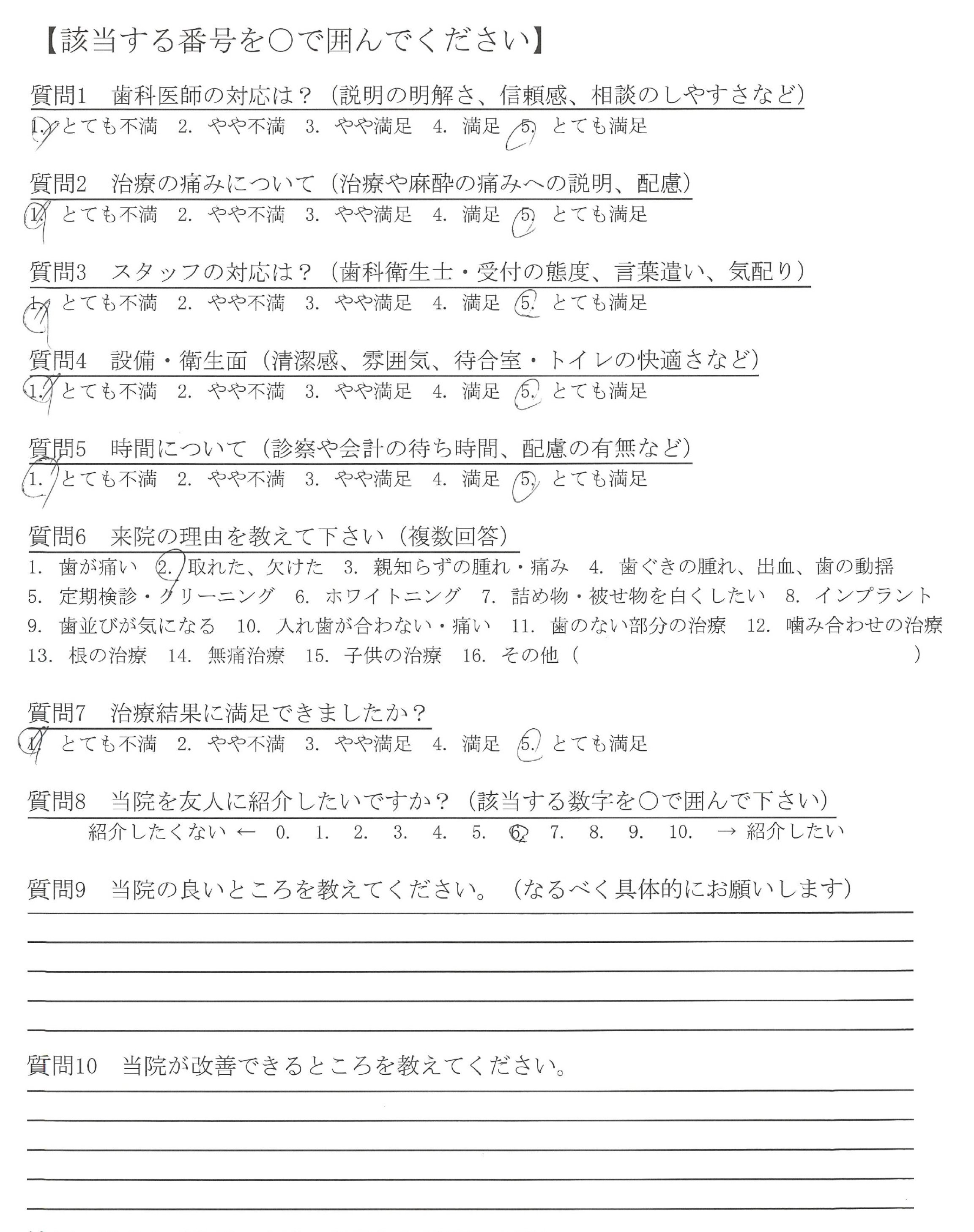 【該当する番号を○で囲んでください】

質問1　歯科医師の対応は？（説明の明解さ、信頼感、相談のしやすさなど）
1. とても不満　2. やや不満　3. やや満足　4. 満足　5. とても満足

質問2　治療の痛みについて（治療や麻酔の痛みへの説明、配慮）
1. とても不満　2. やや不満　3. やや満足　4. 満足　5. とても満足

質問3　スタッフの対応は？（歯科衛生士・受付の態度、言葉遣い、気配り）
1. とても不満　2. やや不満　3. やや満足　4. 満足　5. とても満足

質問4　設備・衛生面（清潔感、雰囲気、待合室・トイレの快適さなど）
1. とても不満　2. やや不満　3. やや満足　4. 満足　5. とても満足

質問5　時間について（診察や会計の待ち時間、配慮の有無など）
1. とても不満　2. やや不満　3. やや満足　4. 満足　5. とても満足

質問6　来院の理由を教えて下さい（複数回答）
1. 歯が痛い　2. 取れた、欠けた　3. 親知らずの腫れ・痛み　4. 歯ぐきの腫れ、出血、歯の動揺
5. 定期検診・クリーニング　6. ホワイトニング　7. 詰め物・被せ物を白くしたい　8. インプラント
9. 歯並びが気になる　10. 入れ歯が合わない・痛い　11. 歯のない部分の治療　12. 噛み合わせの治療
13. 根の治療　14. 無痛治療　15. 子供の治療　16. その他（　　　　　　　　）

質問7　治療結果に満足できましたか？
1. とても不満　2. やや不満　3. やや満足　4. 満足　5. とても満足

質問8　当院を友人に紹介したいですか？（該当する数字を○で囲んで下さい）
紹介したくない ←　0.　1.　2.　3.　4.　5.　6.　7.　8.　9.　10.　→ 紹介したい

質問9　当院の良いところを教えてください。（なるべく具体的にお願いします）

質問10　当院が改善できるところを教えてください。